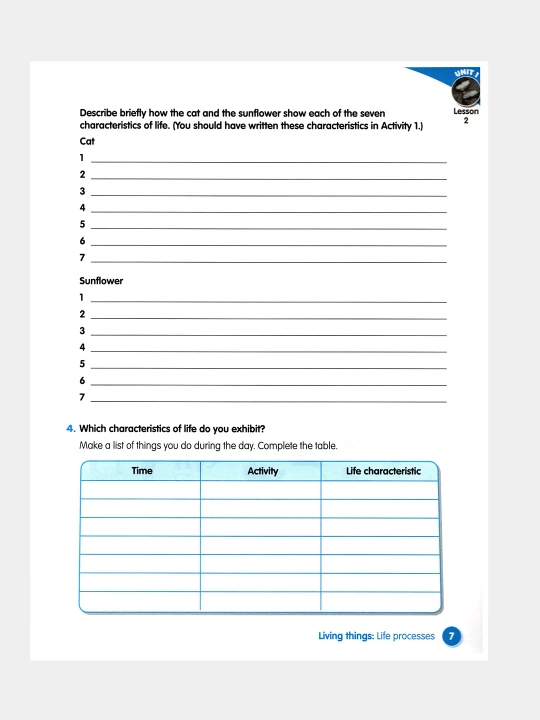 UNIT 1

Lesson 2

Describe briefly how the cat and the sunflower show each of the seven characteristics of life. (You should have written these characteristics in Activity 1.)

Cat

1 ____
2 ____
3 ____
4 ____
5 ____
6 ____
7 ____

Sunflower

1 ____
2 ____
3 ____
4 ____
5 ____
6 ____
7 ____

4. Which characteristics of life do you exhibit?

Make a list of things you do during the day. Complete the table.

| Time | Activity | Life characteristic |
|---|---|---|
| | | |
| | | |
| | | |
| | | |
| | | |
| | | |
| | | |

Living things: Life processes 7